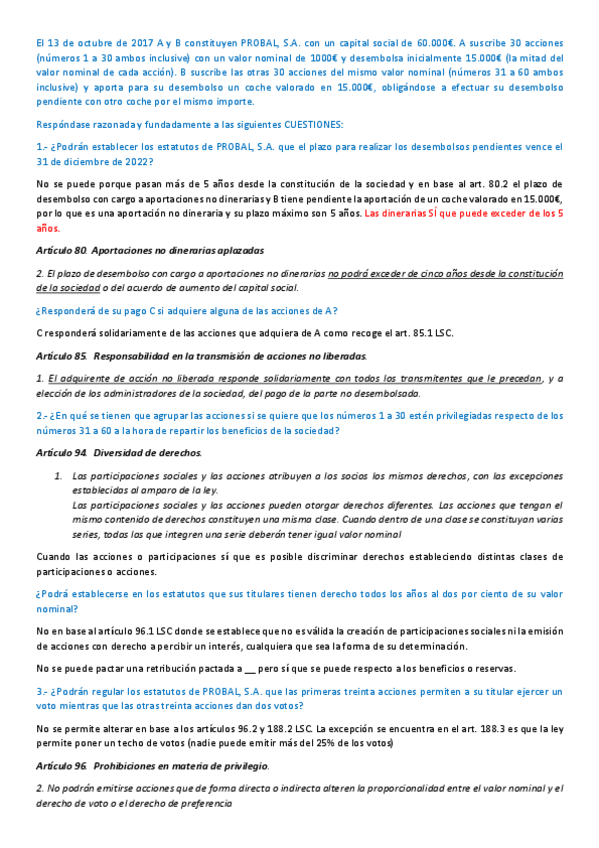 El 13 de octubre de 2017 A y B constituyen PROBAL, S.A. con un capital social de 60.000€. A suscribe 30 acciones (números 1 a 30 ambos inclusive) con un valor nominal de 1000€ y desembolsa inicialmente 15.000€ (la mitad del valor nominal de cada acción). B suscribe las otras 30 acciones del mismo valor nominal (números 31 a 60 ambos inclusive) y aporta para su desembolso un coche valorado en 15.000€, obligándose a efectuar su desembolso pendiente con otro coche por el mismo importe.

Respóndase razonada y fundadamente a las siguientes CUESTIONES:

1.- ¿Podrán establecer los estatutos de PROBAL, S.A. que el plazo para realizar los desembolsos pendientes vence el 31 de diciembre de 2022?

No se puede porque pasan más de 5 años desde la constitución de la sociedad y en base al art. 80.2 el plazo de desembolso con cargo a aportaciones no dinerarias y B tiene pendiente la aportación de un coche valorado en 15.000€, por lo que es una aportación no dineraria y su plazo máximo son 5 años. Las dinerarias SÍ que puede exceder de los 5 años.

Artículo 80. Aportaciones no dinerarias aplazadas

2. El plazo de desembolso con cargo a aportaciones no dinerarias no podrá exceder de cinco años desde la constitución de la sociedad o del acuerdo de aumento del capital social.

¿Responderá de su pago C si adquiere alguna de las acciones de A?

C responderá solidariamente de las acciones que adquiera de A como recoge el art. 85.1 LSC.

Artículo 85. Responsabilidad en la transmisión de acciones no liberadas.

1. El adquirente de acción no liberada responde solidariamente con todos los transmitentes que le precedan, y a elección de los administradores de la sociedad, del pago de la parte no desembolsada.

2.- ¿En qué se tienen que agrupar las acciones si se quiere que los números 1 a 30 estén privilegiadas respecto de los números 31 a 60 a la hora de repartir los beneficios de la sociedad?

Artículo 94. Diversidad de derechos.

1. Las participaciones sociales y las acciones atribuyen a los socios los mismos derechos, con las excepciones establecidas al amparo de la ley.
Las participaciones sociales y las acciones pueden otorgar derechos diferentes. Las acciones que tengan el mismo contenido de derechos constituyen una misma clase. Cuando dentro de una clase se constituyan varias series, todas las que integren una serie deberán tener igual valor nominal

Cuando las acciones o participaciones sí que es posible discriminar derechos estableciendo distintas clases de participaciones o acciones.

¿Podrá establecerse en los estatutos que sus titulares tienen derecho todos los años al dos por ciento de su valor nominal?

No en base al artículo 96.1 LSC donde se establece que no es válida la creación de participaciones sociales ni la emisión de acciones con derecho a percibir un interés, cualquiera que sea la forma de su determinación.

No se puede pactar una retribución pactada a __ pero sí que se puede respecto a los beneficios o reservas.

3.- ¿Podrán regular los estatutos de PROBAL, S.A. que las primeras treinta acciones permiten a su titular ejercer un voto mientras que las otras treinta acciones dan dos votos?

No se permite alterar en base a los artículos 96.2 y 188.2 LSC. La excepción se encuentra en el art. 188.3 es que la ley permite poner un techo de votos (nadie puede emitir más del 25% de los votos)

Artículo 96. Prohibiciones en materia de privilegio.

2. No podrán emitirse acciones que de forma directa o indirecta alteren la proporcionalidad entre el valor nominal y el derecho de voto o el derecho de preferencia